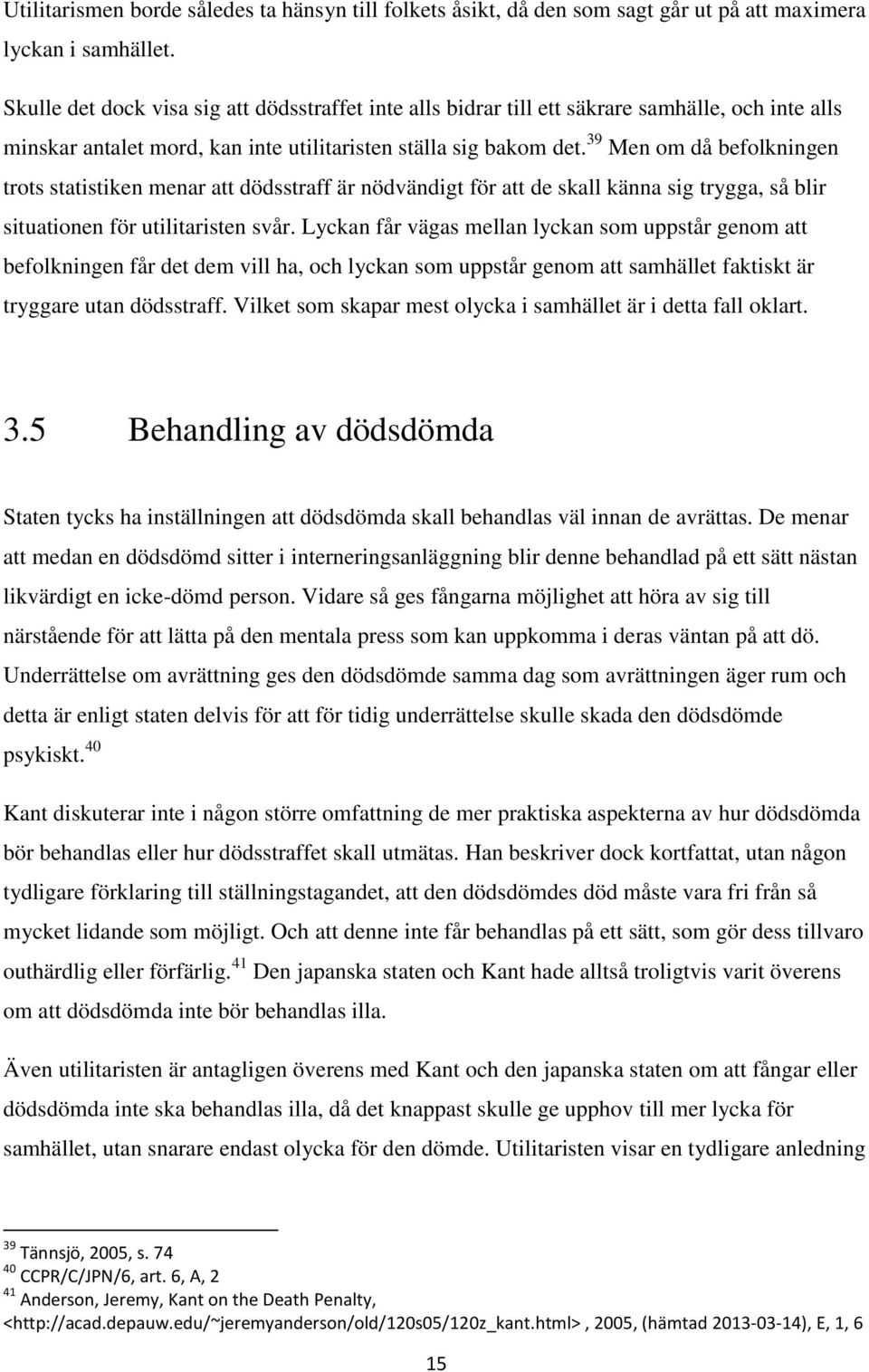 Utilitarismen borde således ta hänsyn till folkets åsikt, då den som sagt går ut på att maximera lyckan i samhället.

Skulle det dock visa sig att dödsstraffet inte alls bidrar till ett säkrare samhälle, och inte alls minskar antalet mord, kan inte utilitaristen ställa sig bakom det.$^{39}$ Men om då befolkningen trots statistiken menar att dödsstraff är nödvändigt för att de skall känna sig trygga, så blir situationen för utilitaristen svår. Lyckan får vägas mellan lyckan som uppstår genom att befolkningen får det dem vill ha, och lyckan som uppstår genom att samhället faktiskt är tryggare utan dödsstraff. Vilket som skapar mest olycka i samhället är i detta fall oklart.

3.5 Behandling av dödsdömda

Staten tycks ha inställningen att dödsdömda skall behandlas väl innan de avrättas. De menar att medan en dödsdömd sitter i interneringsanläggning blir denne behandlad på ett sätt nästan likvärdigt en icke-dömd person. Vidare så ges fångarna möjlighet att höra av sig till närstående för att lätta på den mentala press som kan uppkomma i deras väntan på att dö. Underrättelse om avrättning ges den dödsdömde samma dag som avrättningen äger rum och detta är enligt staten delvis för att för tidig underrättelse skulle skada den dödsdömde psykiskt.$^{40}$

Kant diskuterar inte i någon större omfattning de mer praktiska aspekterna av hur dödsdömda bör behandlas eller hur dödsstraffet skall utmätas. Han beskriver dock kortfattat, utan någon tydligare förklaring till ställningstagandet, att den dödsdömdes död måste vara fri från så mycket lidande som möjligt. Och att denne inte får behandlas på ett sätt, som gör dess tillvaro outhärdlig eller förfärlig.$^{41}$ Den japanska staten och Kant hade alltså troligtvis varit överens om att dödsdömda inte bör behandlas illa.

Även utilitaristen är antagligen överens med Kant och den japanska staten om att fångar eller dödsdömda inte ska behandlas illa, då det knappast skulle ge upphov till mer lycka för samhället, utan snarare endast olycka för den dömde. Utilitaristen visar en tydligare anledning

$^{39}$ Tännsjö, 2005, s. 74
$^{40}$ CCPR/C/JPN/6, art. 6, A, 2
$^{41}$ Anderson, Jeremy, Kant on the Death Penalty, <http://acad.depauw.edu/~jeremyanderson/old/120s05/120z_kant.html>, 2005, (hämtad 2013-03-14), E, 1, 6

15